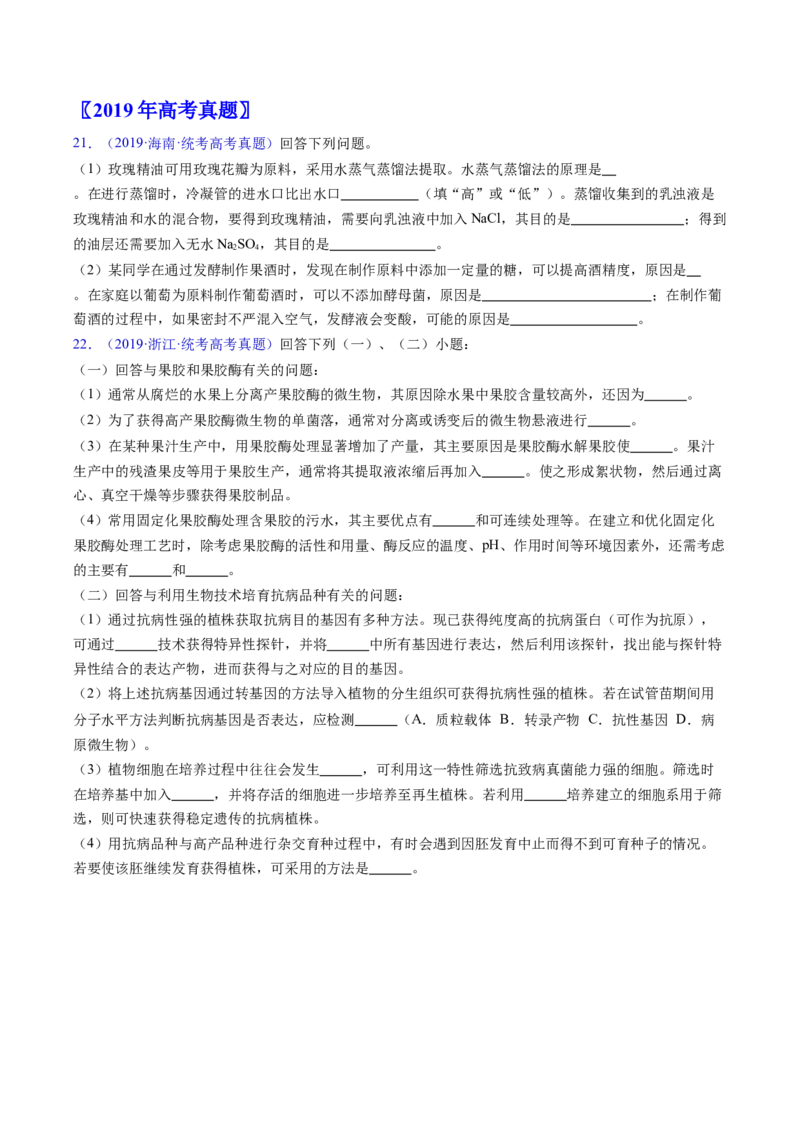 〖2019年高考真题〗

21.（2019·海南·统考高考真题）回答下列问题。

（1）玫瑰精油可用玫瑰花瓣为原料，采用水蒸气蒸馏法提取。水蒸气蒸馏法的原理是____。在进行蒸馏时，冷凝管的进水口比出水口____（填“高”或“低”）。蒸馏收集到的乳浊液是玫瑰精油和水的混合物，要得到玫瑰精油，需要向乳浊液中加入NaCl，其目的是____；得到的油层还需要加入无水$Na_2SO_4$，其目的是____。

（2）某同学在通过发酵制作果酒时，发现在制作原料中添加一定量的糖，可以提高酒精度，原因是____。在家庭以葡萄为原料制作葡萄酒时，可以不添加酵母菌，原因是____；在制作葡萄酒的过程中，如果密封不严混入空气，发酵液会变酸，可能的原因是____。

22.（2019·浙江·统考高考真题）回答下列（一）、（二）小题：

（一）回答与果胶和果胶酶有关的问题：

（1）通常从腐烂的水果上分离产果胶酶的微生物，其原因除水果中果胶含量较高外，还因为____。

（2）为了获得高产果胶酶微生物的单菌落，通常对分离或诱变后的微生物悬液进行____。

（3）在某种果汁生产中，用果胶酶处理显著增加了产量，其主要原因是果胶酶水解果胶使____。果汁生产中的残渣果皮等用于果胶生产，通常将其提取液浓缩后再加入____。使之形成絮状物，然后通过离心、真空干燥等步骤获得果胶制品。

（4）常用固定化果胶酶处理含果胶的污水，其主要优点有____和可连续处理等。在建立和优化固定化果胶酶处理工艺时，除考虑果胶酶的活性和用量、酶反应的温度、pH、作用时间等环境因素外，还需考虑的主要有____和____。

（二）回答与利用生物技术培育抗病品种有关的问题：

（1）通过抗病性强的植株获取抗病目的基因有多种方法。现已获得纯度高的抗病蛋白（可作为抗原），可通过____技术获得特异性探针，并将____中所有基因进行表达，然后利用该探针，找出能与探针特异性结合的表达产物，进而获得与之对应的目的基因。

（2）将上述抗病基因通过转基因的方法导入植物的分生组织可获得抗病性强的植株。若在试管苗期间用分子水平方法判断抗病基因是否表达，应检测____（A．质粒载体 B．转录产物 C．抗性基因 D．病原微生物）。

（3）植物细胞在培养过程中往往会发生____，可利用这一特性筛选抗致病真菌能力强的细胞。筛选时在培养基中加入____，并将存活的细胞进一步培养至再生植株。若利用____培养建立的细胞系用于筛选，则可快速获得稳定遗传的抗病植株。

（4）用抗病品种与高产品种进行杂交育种过程中，有时会遇到因胚发育中止而得不到可育种子的情况。若要使该胚继续发育获得植株，可采用的方法是____。